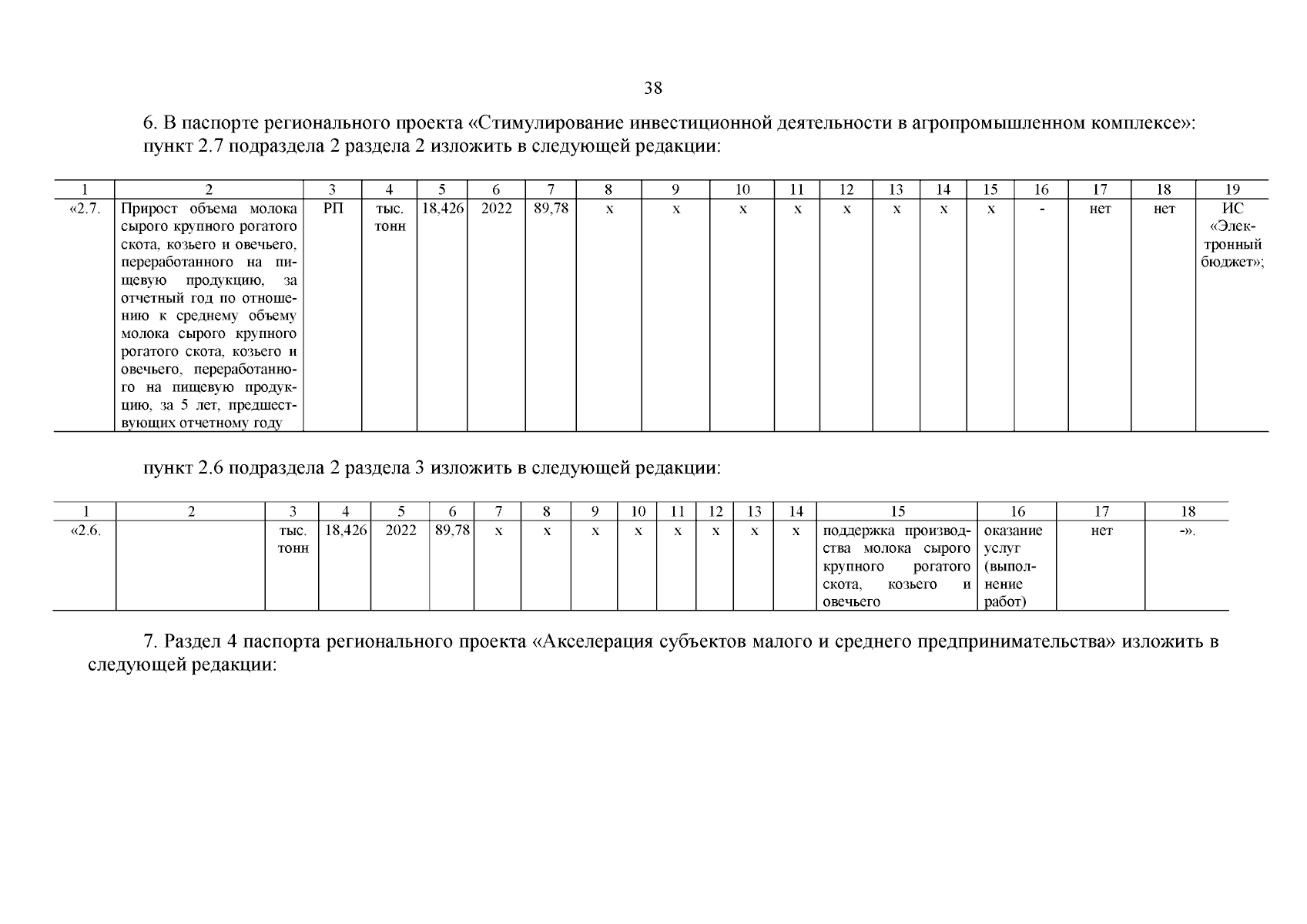 38

6. В паспорте регионального проекта «Стимулирование инвестиционной деятельности в агропромышленном комплексе»: пункт 2.7 подраздела 2 раздела 2 изложить в следующей редакции:

| 1 | 2 | 3 | 4 | 5 | 6 | 7 | 8 | 9 | 10 | 11 | 12 | 13 | 14 | 15 | 16 | 17 | 18 | 19 |
|---|---|---|---|---|---|---|---|---|---|---|---|---|---|---|---|---|---|---|
| «2.7. | Прирост объема молока сырого крупного рогатого скота, козьего и овечьего, переработанного на пищевую продукцию, за отчетный год по отношению к среднему объему молока сырого крупного рогатого скота, козьего и овечьего, переработанного на пищевую продукцию, за 5 лет, предшествующих отчетному году | РП | тыс. тонн | 18,426 | 2022 | 89,78 | х | х | х | х | х | х | х | х | - | нет | нет | ИС «Электронный бюджет»; |

пункт 2.6 подраздела 2 раздела 3 изложить в следующей редакции:

| 1 | 2 | 3 | 4 | 5 | 6 | 7 | 8 | 9 | 10 | 11 | 12 | 13 | 14 | 15 | 16 | 17 | 18 |
|---|---|---|---|---|---|---|---|---|---|---|---|---|---|---|---|---|---|
| «2.6. | | тыс. тонн | 18,426 | 2022 | 89,78 | х | х | х | х | х | х | х | х | поддержка производства молока сырого крупного рогатого скота, козьего и овечьего | оказание услуг (выполнение работ) | нет | -». |

7. Раздел 4 паспорта регионального проекта «Акселерация субъектов малого и среднего предпринимательства» изложить в следующей редакции: